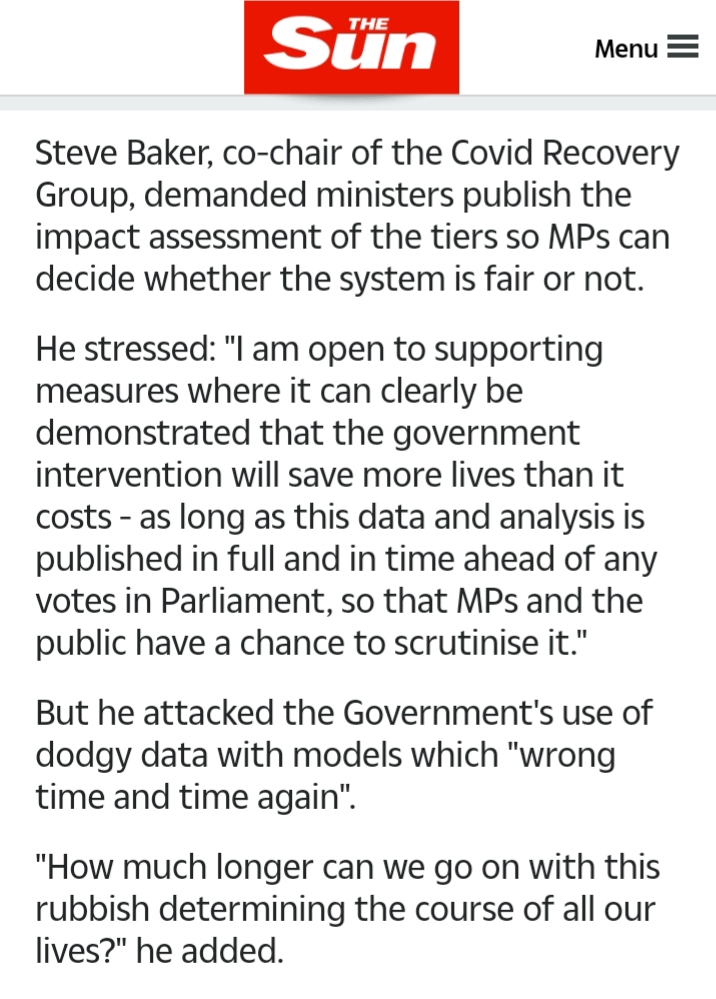 THE Sun

Menu

Steve Baker, co-chair of the Covid Recovery Group, demanded ministers publish the impact assessment of the tiers so MPs can decide whether the system is fair or not.

He stressed: "I am open to supporting measures where it can clearly be demonstrated that the government intervention will save more lives than it costs - as long as this data and analysis is published in full and in time ahead of any votes in Parliament, so that MPs and the public have a chance to scrutinise it."

But he attacked the Government's use of dodgy data with models which "wrong time and time again".

"How much longer can we go on with this rubbish determining the course of all our lives?" he added.